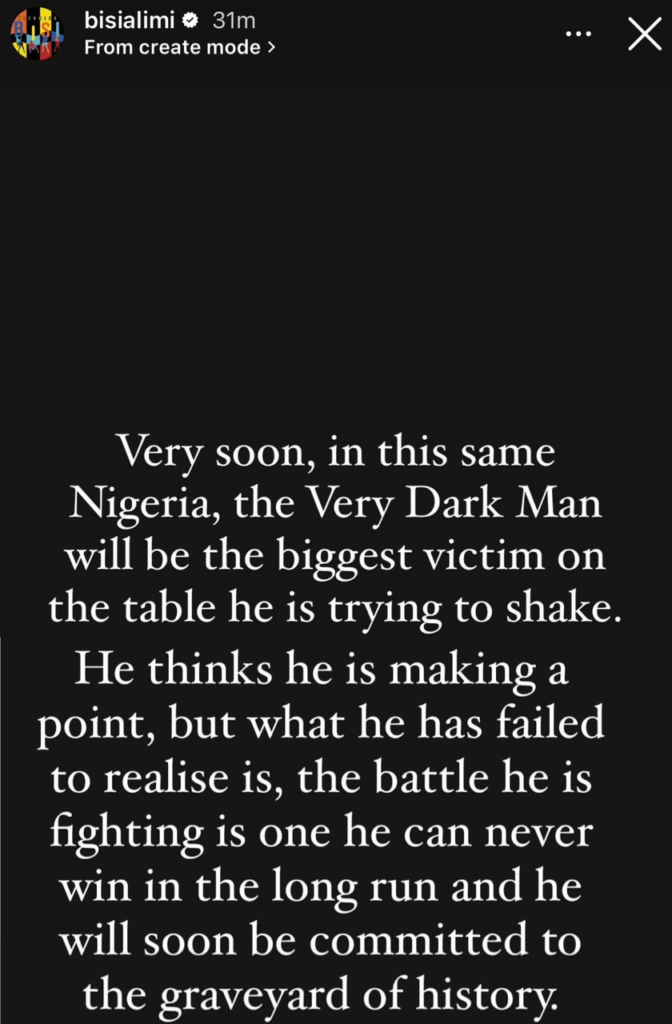 bisialimi 31m
From create mode >

Very soon, in this same Nigeria, the Very Dark Man will be the biggest victim on the table he is trying to shake. He thinks he is making a point, but what he has failed to realise is, the battle he is fighting is one he can never win in the long run and he will soon be committed to the graveyard of history.